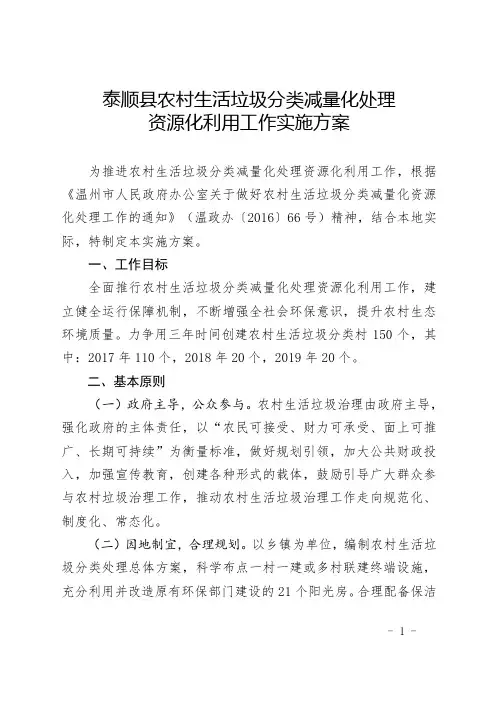 泰顺县农村生活垃圾分类减量化处理
资源化利用工作实施方案

为推进农村生活垃圾分类减量化处理资源化利用工作，根据《温州市人民政府办公室关于做好农村生活垃圾分类减量化资源化处理工作的通知》（温政办〔2016〕66号）精神，结合本地实际，特制定本实施方案。

一、工作目标

全面推行农村生活垃圾分类减量化处理资源化利用工作，建立健全运行保障机制，不断增强全社会环保意识，提升农村生态环境质量。力争用三年时间创建农村生活垃圾分类村150个，其中：2017年110个，2018年20个，2019年20个。

二、基本原则

（一）政府主导，公众参与。农村生活垃圾治理由政府主导，强化政府的主体责任，以“农民可接受、财力可承受、面上可推广、长期可持续”为衡量标准，做好规划引领，加大公共财政投入，加强宣传教育，创建各种形式的载体，鼓励引导广大群众参与农村垃圾治理工作，推动农村生活垃圾治理工作走向规范化、制度化、常态化。

（二）因地制宜，合理规划。以乡镇为单位，编制农村生活垃圾分类处理总体方案，科学布点一村一建或多村联建终端设施，充分利用并改造原有环保部门建设的21个阳光房。合理配备保洁

- 1 -